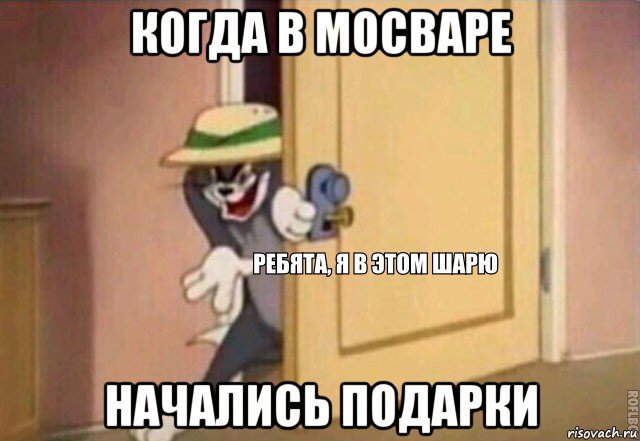 КОГДА В МОСВАРЕ

РЕБЯТА, Я В ЭТОМ ШАРЮ

НАЧАЛИСЬ ПОДАРКИ

ROFLBOT

risovach.ru